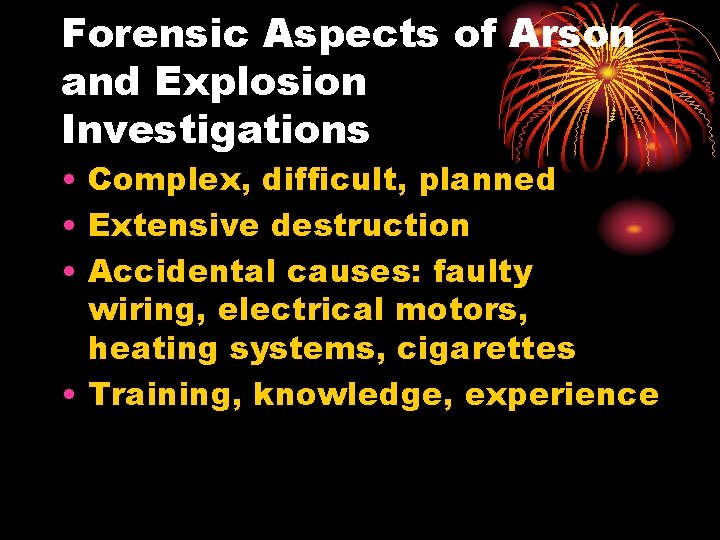 Forensic Aspects of Arson and Explosion Investigations

• Complex, difficult, planned
• Extensive destruction
• Accidental causes: faulty wiring, electrical motors, heating systems, cigarettes
• Training, knowledge, experience